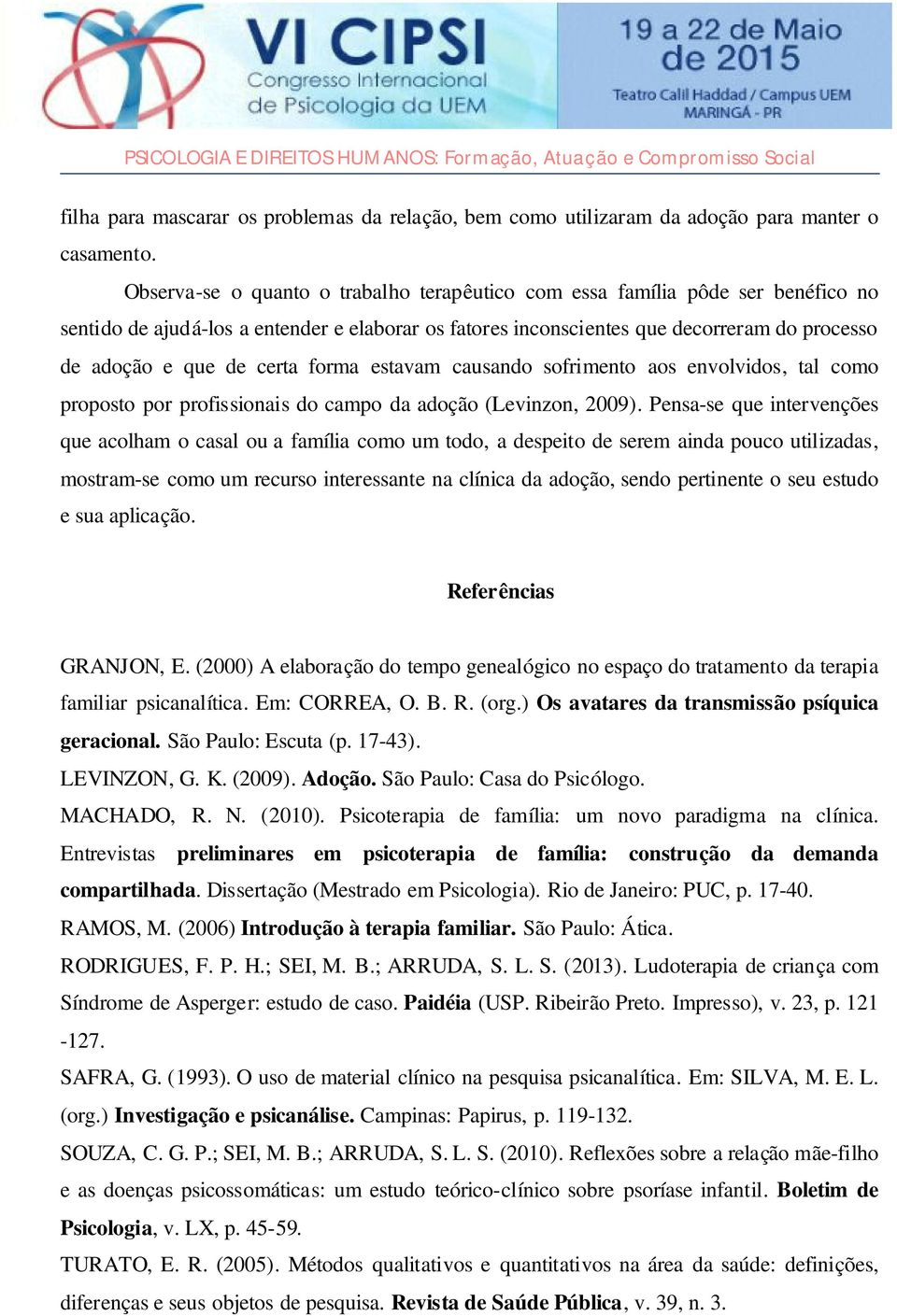 VI CIPSI
Congresso Internacional de Psicologia da UEM

19 a 22 de Maio de 2015
Teatro Calil Haddad / Campus UEM
MARINGÁ - PR

PSICOLOGIA E DIREITOS HUMANOS: Formação, Atuação e Compromisso Social

filha para mascarar os problemas da relação, bem como utilizaram da adoção para manter o casamento.

Observa-se o quanto o trabalho terapêutico com essa família pôde ser benéfico no sentido de ajudá-los a entender e elaborar os fatores inconscientes que decorreram do processo de adoção e que de certa forma estavam causando sofrimento aos envolvidos, tal como proposto por profissionais do campo da adoção (Levinzon, 2009). Pensa-se que intervenções que acolham o casal ou a família como um todo, a despeito de serem ainda pouco utilizadas, mostram-se como um recurso interessante na clínica da adoção, sendo pertinente o seu estudo e sua aplicação.

Referências

GRANJON, E. (2000) A elaboração do tempo genealógico no espaço do tratamento da terapia familiar psicanalítica. Em: CORREA, O. B. R. (org.) Os avatares da transmissão psíquica geracional. São Paulo: Escuta (p. 17-43).
LEVINZON, G. K. (2009). Adoção. São Paulo: Casa do Psicólogo.
MACHADO, R. N. (2010). Psicoterapia de família: um novo paradigma na clínica. Entrevistas preliminares em psicoterapia de família: construção da demanda compartilhada. Dissertação (Mestrado em Psicologia). Rio de Janeiro: PUC, p. 17-40.
RAMOS, M. (2006) Introdução à terapia familiar. São Paulo: Ática.
RODRIGUES, F. P. H.; SEI, M. B.; ARRUDA, S. L. S. (2013). Ludoterapia de criança com Síndrome de Asperger: estudo de caso. Paidéia (USP. Ribeirão Preto. Impresso), v. 23, p. 121 -127.
SAFRA, G. (1993). O uso de material clínico na pesquisa psicanalítica. Em: SILVA, M. E. L. (org.) Investigação e psicanálise. Campinas: Papirus, p. 119-132.
SOUZA, C. G. P.; SEI, M. B.; ARRUDA, S. L. S. (2010). Reflexões sobre a relação mãe-filho e as doenças psicossomáticas: um estudo teórico-clínico sobre psoríase infantil. Boletim de Psicologia, v. LX, p. 45-59.
TURATO, E. R. (2005). Métodos qualitativos e quantitativos na área da saúde: definições, diferenças e seus objetos de pesquisa. Revista de Saúde Pública, v. 39, n. 3.